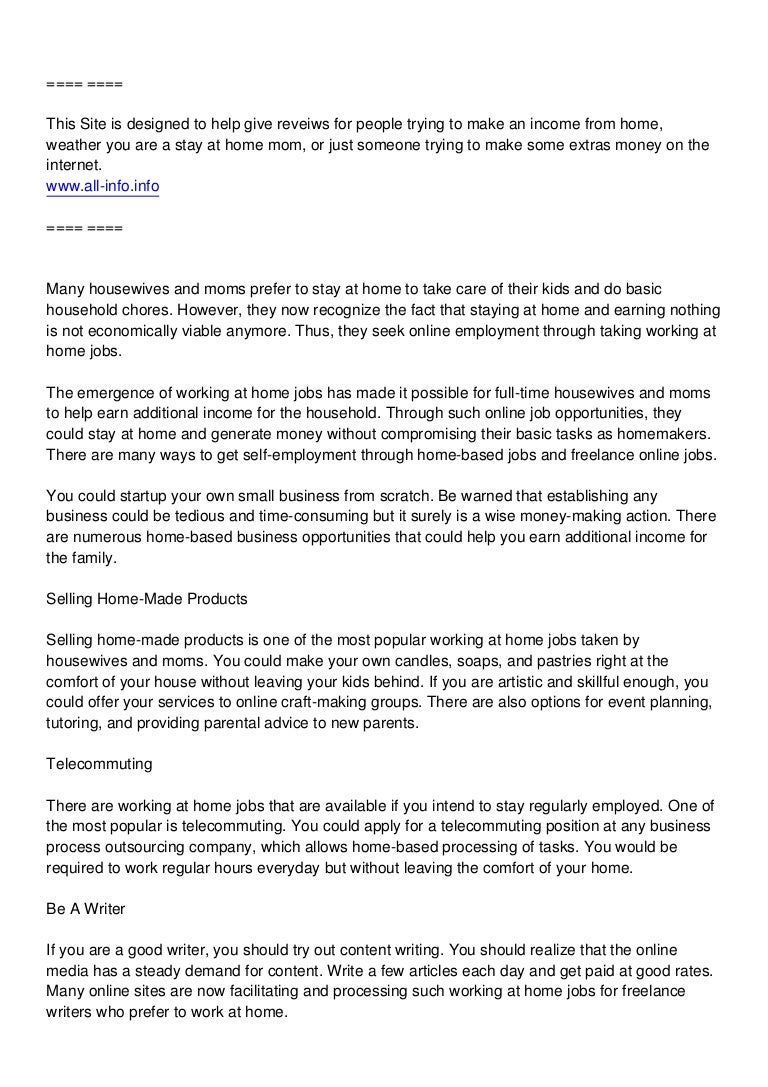 ==== ====

This Site is designed to help give reveiws for people trying to make an income from home, weather you are a stay at home mom, or just someone trying to make some extras money on the internet.
www.all-info.info

==== ====

Many housewives and moms prefer to stay at home to take care of their kids and do basic household chores. However, they now recognize the fact that staying at home and earning nothing is not economically viable anymore. Thus, they seek online employment through taking working at home jobs.

The emergence of working at home jobs has made it possible for full-time housewives and moms to help earn additional income for the household. Through such online job opportunities, they could stay at home and generate money without compromising their basic tasks as homemakers. There are many ways to get self-employment through home-based jobs and freelance online jobs.

You could startup your own small business from scratch. Be warned that establishing any business could be tedious and time-consuming but it surely is a wise money-making action. There are numerous home-based business opportunities that could help you earn additional income for the family.

Selling Home-Made Products

Selling home-made products is one of the most popular working at home jobs taken by housewives and moms. You could make your own candles, soaps, and pastries right at the comfort of your house without leaving your kids behind. If you are artistic and skillful enough, you could offer your services to online craft-making groups. There are also options for event planning, tutoring, and providing parental advice to new parents.

Telecommuting

There are working at home jobs that are available if you intend to stay regularly employed. One of the most popular is telecommuting. You could apply for a telecommuting position at any business process outsourcing company, which allows home-based processing of tasks. You would be required to work regular hours everyday but without leaving the comfort of your home.

Be A Writer

If you are a good writer, you should try out content writing. You should realize that the online media has a steady demand for content. Write a few articles each day and get paid at good rates. Many online sites are now facilitating and processing such working at home jobs for freelance writers who prefer to work at home.